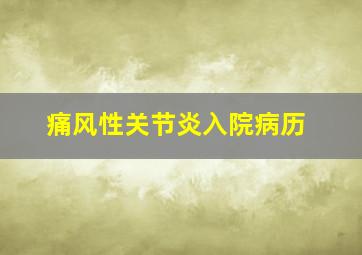 痛风性关节炎入院病历